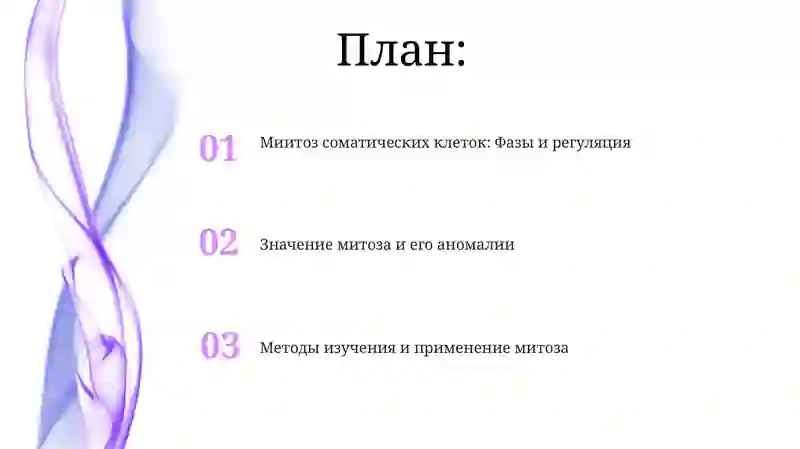 План:

01 Миитоз соматических клеток: Фазы и регуляция

02 Значение митоза и его аномалии

03 Методы изучения и применение митоза